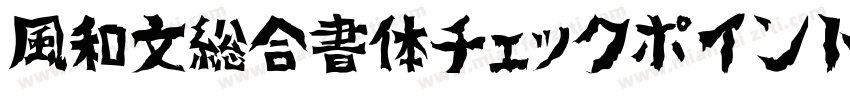 風和文総合書体チェックポイント